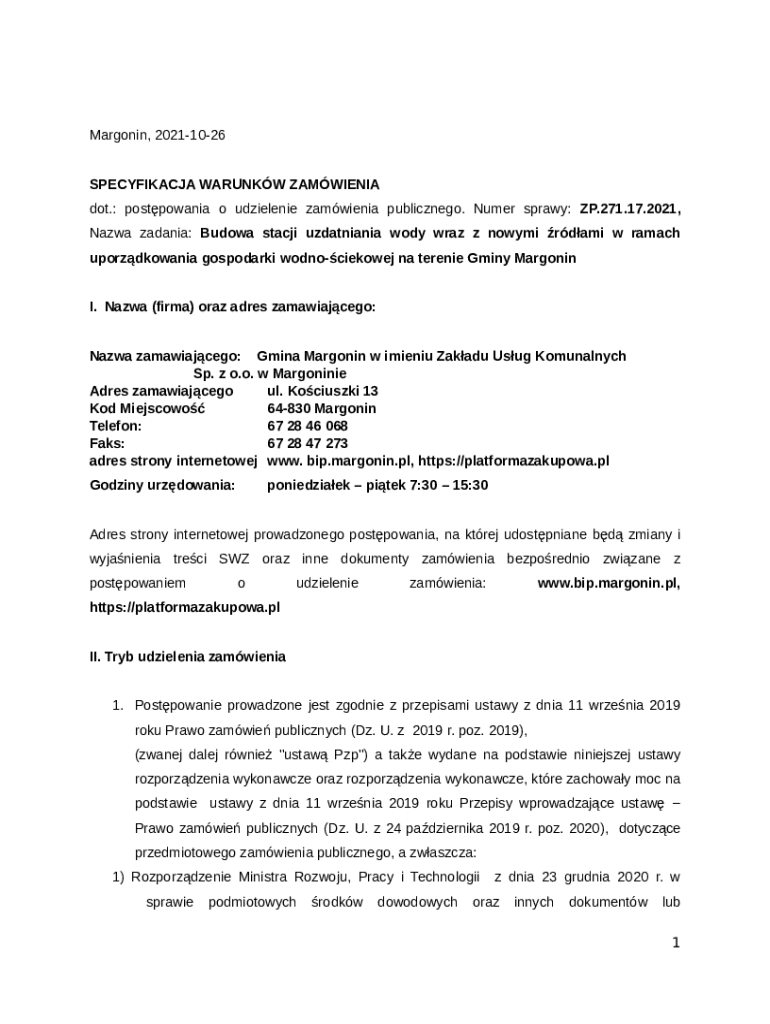 Margonin, 2021-10-26

SPECYFIKACJA WARUNKÓW ZAMÓWIENIA
dot.: postępowania o udzielenie zamówienia publicznego. Numer sprawy: ZP.271.17.2021, Nazwa zadania: Budowa stacji uzdatniania wody wraz z nowymi źródłami w ramach uporządkowania gospodarki wodno-ściekowej na terenie Gminy Margonin

I. Nazwa (firma) oraz adres zamawiającego:

Nazwa zamawiającego: Gmina Margonin w imieniu Zakładu Usług Komunalnych Sp. z o.o. w Margoninie
Adres zamawiającego ul. Kościuszki 13
Kod Miejscowość 64-830 Margonin
Telefon: 67 28 46 068
Faks: 67 28 47 273
adres strony internetowej www. bip.margonin.pl, https://platformazakupowa.pl
Godziny urzędowania: poniedziałek – piątek 7:30 – 15:30

Adres strony internetowej prowadzonego postępowania, na której udostępniane będą zmiany i wyjaśnienia treści SWZ oraz inne dokumenty zamówienia bezpośrednio związane z postępowaniem o udzielenie zamówienia: www.bip.margonin.pl, https://platformazakupowa.pl

II. Tryb udzielenia zamówienia

1. Postępowanie prowadzone jest zgodnie z przepisami ustawy z dnia 11 września 2019 roku Prawo zamówień publicznych (Dz. U. z 2019 r. poz. 2019), (zwanej dalej również "ustawą Pzp") a także wydane na podstawie niniejszej ustawy rozporządzenia wykonawcze oraz rozporządzenia wykonawcze, które zachowały moc na podstawie ustawy z dnia 11 września 2019 roku Przepisy wprowadzające ustawę – Prawo zamówień publicznych (Dz. U. z 24 października 2019 r. poz. 2020), dotyczące przedmiotowego zamówienia publicznego, a zwłaszcza:
1) Rozporządzenie Ministra Rozwoju, Pracy i Technologii z dnia 23 grudnia 2020 r. w sprawie podmiotowych środków dowodowych oraz innych dokumentów lub

1